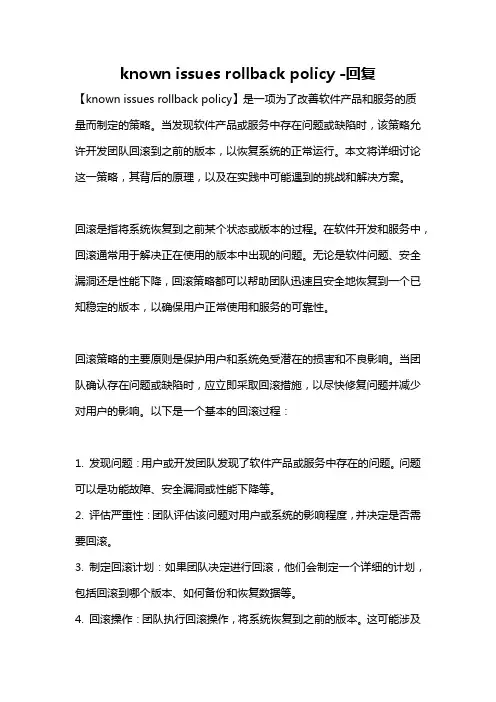 known issues rollback policy -回复

【known issues rollback policy】是一项为了改善软件产品和服务的质量而制定的策略。当发现软件产品或服务中存在问题或缺陷时，该策略允许开发团队回滚到之前的版本，以恢复系统的正常运行。本文将详细讨论这一策略，其背后的原理，以及在实践中可能遇到的挑战和解决方案。

回滚是指将系统恢复到之前某个状态或版本的过程。在软件开发和服务中，回滚通常用于解决正在使用的版本中出现的问题。无论是软件问题、安全漏洞还是性能下降，回滚策略都可以帮助团队迅速且安全地恢复到一个已知稳定的版本，以确保用户正常使用和服务的可靠性。

回滚策略的主要原则是保护用户和系统免受潜在的损害和不良影响。当团队确认存在问题或缺陷时，应立即采取回滚措施，以尽快修复问题并减少对用户的影响。以下是一个基本的回滚过程：

1. 发现问题：用户或开发团队发现了软件产品或服务中存在的问题。问题可以是功能故障、安全漏洞或性能下降等。
2. 评估严重性：团队评估该问题对用户或系统的影响程度，并决定是否需要回滚。
3. 制定回滚计划：如果团队决定进行回滚，他们会制定一个详细的计划，包括回滚到哪个版本、如何备份和恢复数据等。
4. 回滚操作：团队执行回滚操作，将系统恢复到之前的版本。这可能涉及